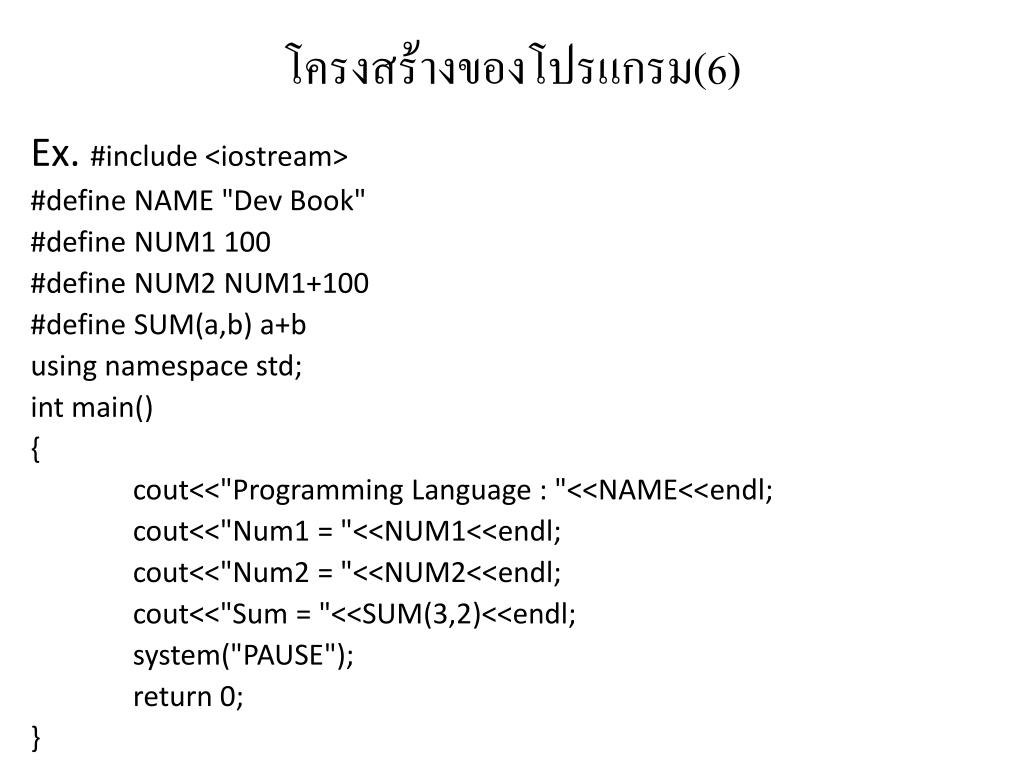 โครงสร้างของโปรแกรม(6)

Ex. #include <iostream>
#define NAME "Dev Book"
#define NUM1 100
#define NUM2 NUM1+100
#define SUM(a,b) a+b
using namespace std;
int main()
{
cout<<"Programming Language : "<<NAME<<endl;
cout<<"Num1 = "<<NUM1<<endl;
cout<<"Num2 = "<<NUM2<<endl;
cout<<"Sum = "<<SUM(3,2)<<endl;
system("PAUSE");
return 0;
}